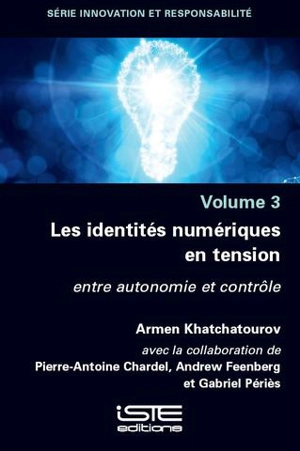 SÉRIE INNOVATION ET RESPONSABILITÉ

Volume 3

Les identités numériques en tension

entre autonomie et contrôle

Armen Khatchatourov

avec la collaboration de

Pierre-Antoine Chardel, Andrew Feenberg et Gabriel Périès

iSTE

editions